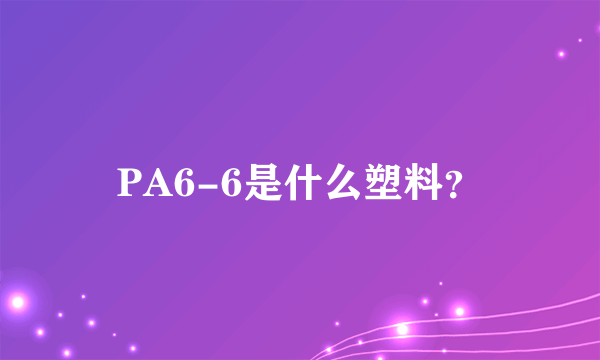 PA6-6是什么塑料?